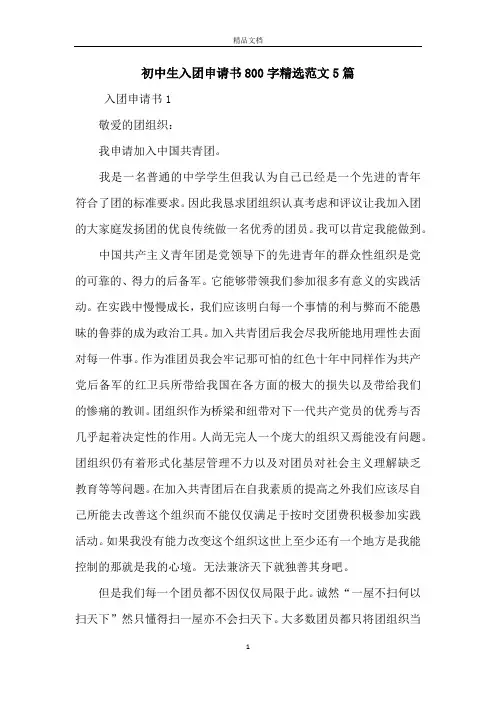 精品文档

初中生入团申请书800字精选范文5篇

入团申请书1

敬爱的团组织：

我申请加入中国共青团。

我是一名普通的中学学生但我认为自己已经是一个先进的青年符合了团的标准要求。因此我恳求团组织认真考虑和评议让我加入团的大家庭发扬团的优良传统做一名优秀的团员。我可以肯定我能做到。

中国共产主义青年团是党领导下的先进青年的群众性组织是党的可靠的、得力的后备军。它能够带领我们参加很多有意义的实践活动。在实践中慢慢成长，我们应该明白每一个事情的利与弊而不能愚昧的鲁莽的成为政治工具。加入共青团后我会尽我所能地用理性去面对每一件事。作为准团员我会牢记那可怕的红色十年中同样作为共产党后备军的红卫兵所带给我国在各方面的极大的损失以及带给我们的惨痛的教训。团组织作为桥梁和纽带对下一代共产党员的优秀与否几乎起着决定性的作用。人尚无完人一个庞大的组织又焉能没有问题。团组织仍有着形式化基层管理不力以及对团员对社会主义理解缺乏教育等等问题。在加入共青团后在自我素质的提高之外我们应该尽自己所能去改善这个组织而不能仅仅满足于按时交团费积极参加实践活动。如果我没有能力改变这个组织这世上至少还有一个地方是我能控制的那就是我的心境。无法兼济天下就独善其身吧。

但是我们每一个团员都不因仅仅局限于此。诚然“一屋不扫何以扫天下”然只懂得扫一屋亦不会扫天下。大多数团员都只将团组织当

1